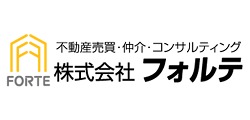 FORTE

不動産売買・仲介・コンサルティング
株式会社 フォルテ